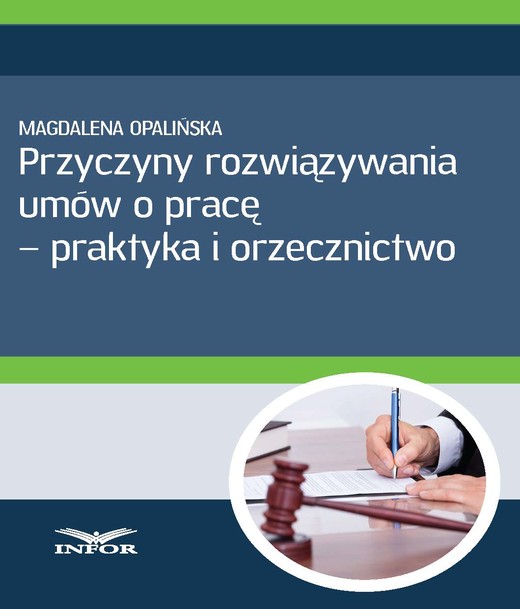 MAGDALENA OPALIŃSKA
Przyczyny rozwiązywania umów o pracę – praktyka i orzecznictwo

INFOR